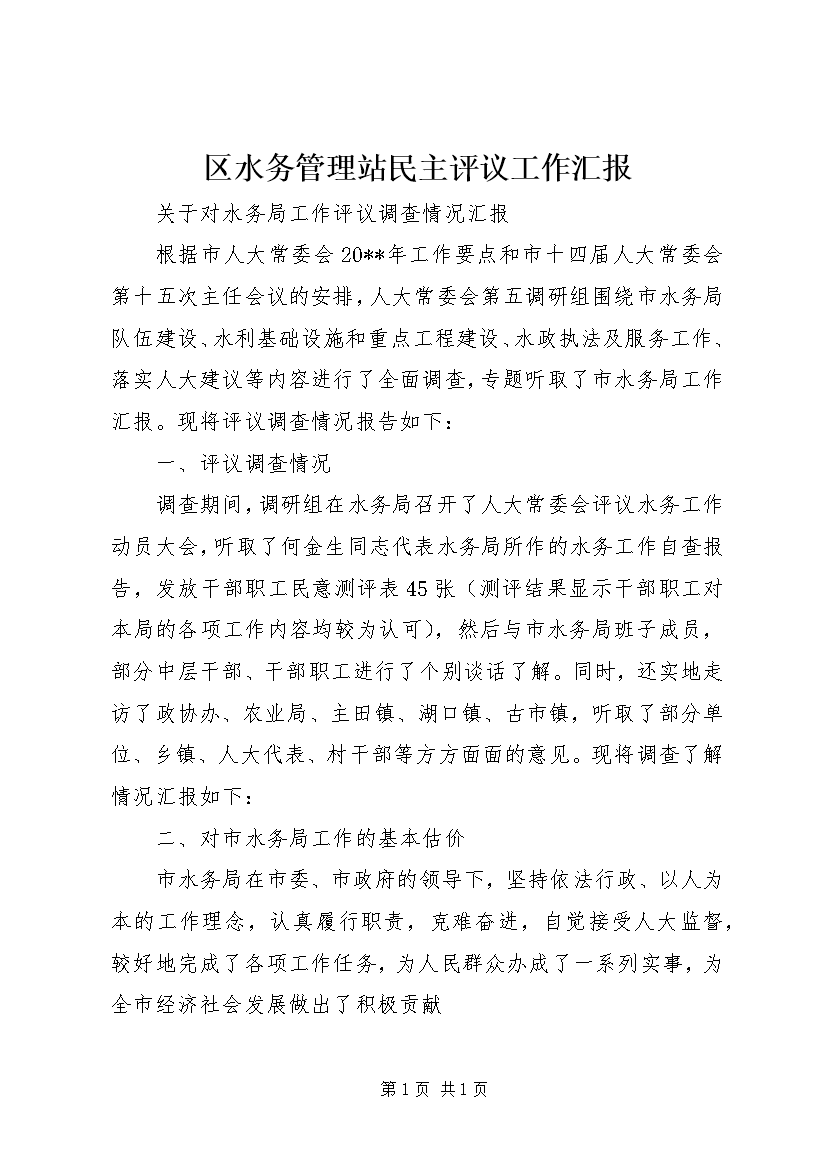 区水务管理站民主评议工作汇报

关于对水务局工作评议调查情况汇报

根据市人大常委会20**年工作要点和市十四届人大常委会第十五次主任会议的安排，人大常委会第五调研组围绕市水务局队伍建设、水利基础设施和重点工程建设、水政执法及服务工作、落实人大建议等内容进行了全面调查，专题听取了市水务局工作汇报。现将评议调查情况报告如下：

一、评议调查情况

调查期间，调研组在水务局召开了人大常委会评议水务工作动员大会，听取了何金生同志代表水务局所作的水务工作自查报告，发放干部职工民意测评表45张（测评结果显示干部职工对本局的各项工作内容均较为认可），然后与市水务局班子成员，部分中层干部、干部职工进行了个别谈话了解。同时，还实地走访了政协办、农业局、主田镇、湖口镇、古市镇，听取了部分单位、乡镇、人大代表、村干部等方方面面的意见。现将调查了解情况汇报如下：

二、对市水务局工作的基本估价

市水务局在市委、市政府的领导下，坚持依法行政、以人为本的工作理念，认真履行职责，克难奋进，自觉接受人大监督，较好地完成了各项工作任务，为人民群众办成了一系列实事，为全市经济社会发展做出了积极贡献

第1页 共1页